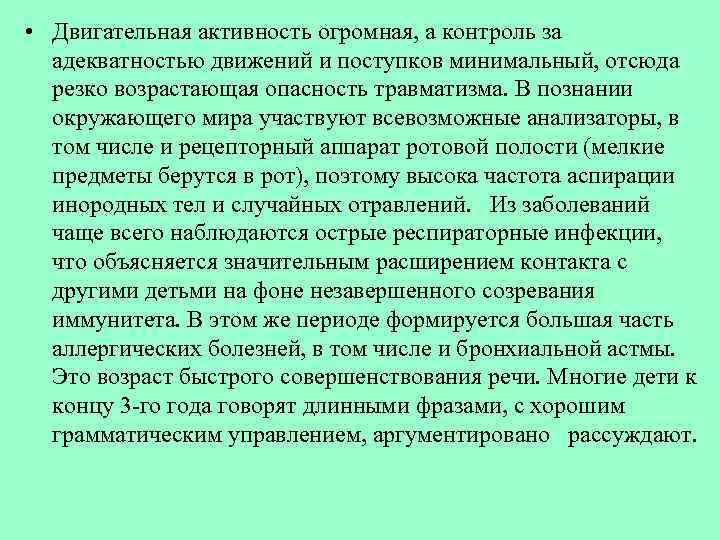 • Двигательная активность огромная, а контроль за адекватностью движений и поступков минимальный, отсюда резко возрастающая опасность травматизма. В познании окружающего мира участвуют всевозможные анализаторы, в том числе и рецепторный аппарат ротовой полости (мелкие предметы берутся в рот), поэтому высока частота аспирации инородных тел и случайных отравлений. Из заболеваний чаще всего наблюдаются острые респираторные инфекции, что объясняется значительным расширением контакта с другими детьми на фоне незавершенного созревания иммунитета. В этом же периоде формируется большая часть аллергических болезней, в том числе и бронхиальной астмы. Это возраст быстрого совершенствования речи. Многие дети к концу 3-го года говорят длинными фразами, с хорошим грамматическим управлением, аргументировано рассуждают.